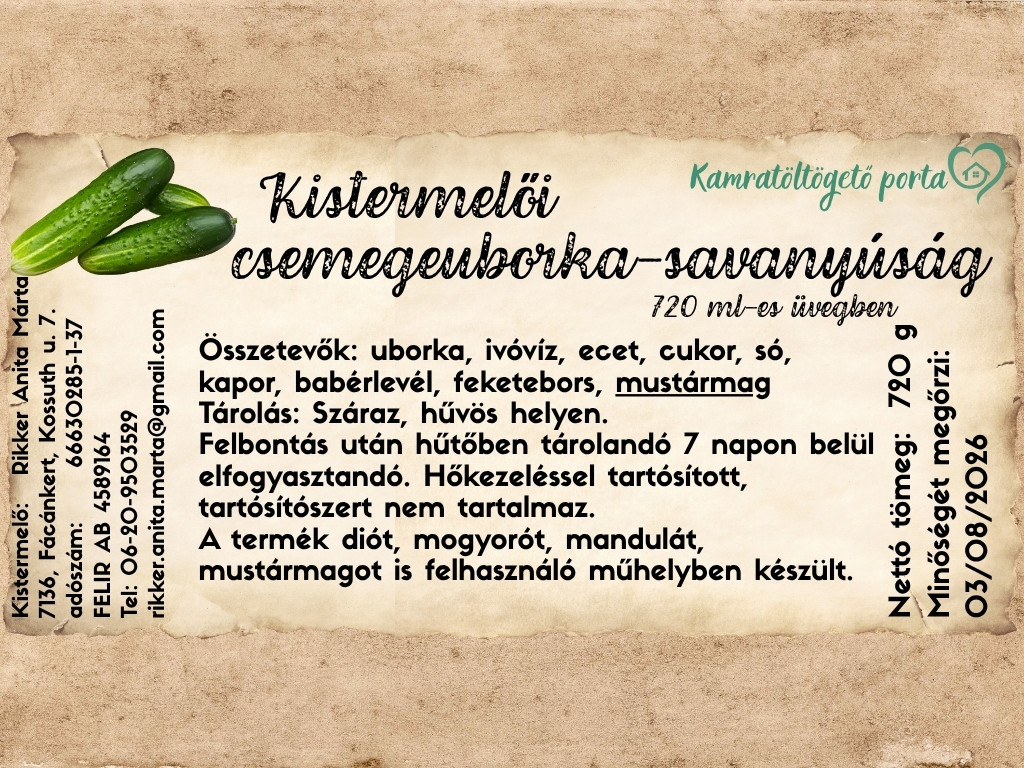 Kamratöltögető porta

Kistermelői
csemegeuborka-savanyúság
720 ml-es üvegben

Kistermelő: Rikker Anita Márta
7136, Fácánkert, Kossuth u. 7.
adószám: 66630285-1-37
FELIR AB 4589164
Tel: 06-20-9503529
rikker.anita.marta@gmail.com

Összetevők: uborka, ivóvíz, ecet, cukor, só, kapor, babérlevél, feketebors, mustármag
Tárolás: Száraz, hűvös helyen.
Felbontás után hűtőben tárolandó 7 napon belül elfogyasztandó. Hőkezeléssel tartósított, tartósítószert nem tartalmaz.
A termék diót, mogyorót, mandulát, mustármagot is felhasználó műhelyben készült.

Nettó tömeg: 720 g
Minőségét megőrzi:
03/08/2026